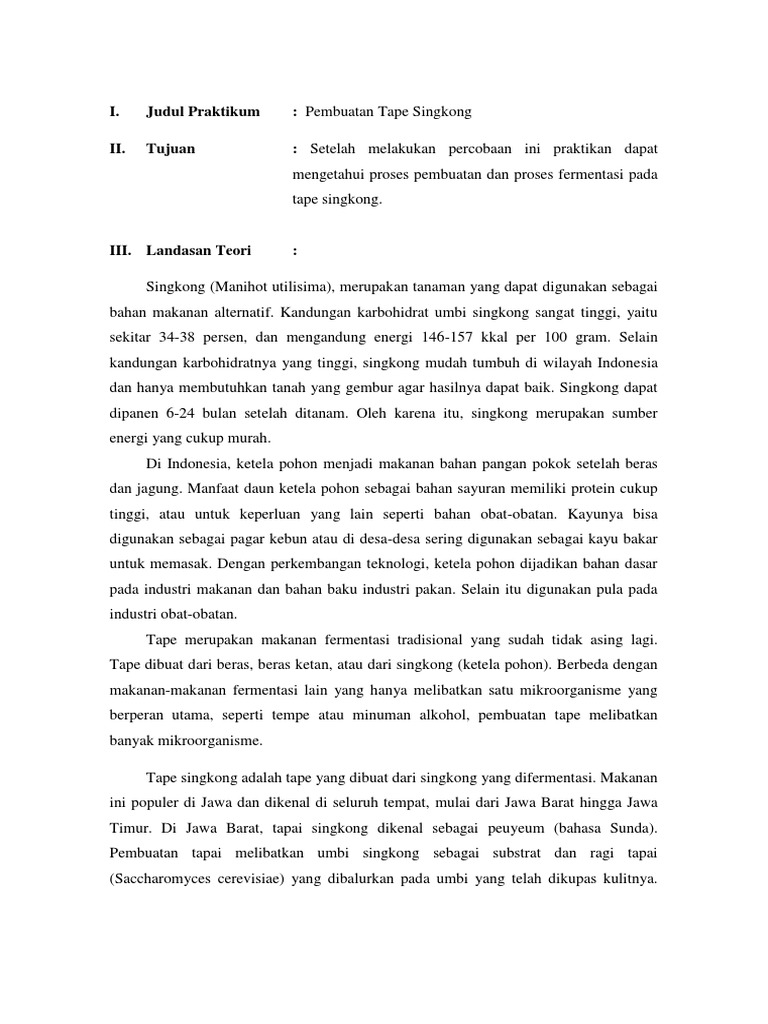 I. Judul Praktikum : Pembuatan Tape Singkong

II. Tujuan : Setelah melakukan percobaan ini praktikan dapat mengetahui proses pembuatan dan proses fermentasi pada tape singkong.

III. Landasan Teori :

Singkong (Manihot utilisima), merupakan tanaman yang dapat digunakan sebagai bahan makanan alternatif. Kandungan karbohidrat umbi singkong sangat tinggi, yaitu sekitar 34-38 persen, dan mengandung energi 146-157 kkal per 100 gram. Selain kandungan karbohidratnya yang tinggi, singkong mudah tumbuh di wilayah Indonesia dan hanya membutuhkan tanah yang gembur agar hasilnya dapat baik. Singkong dapat dipanen 6-24 bulan setelah ditanam. Oleh karena itu, singkong merupakan sumber energi yang cukup murah.

Di Indonesia, ketela pohon menjadi makanan bahan pangan pokok setelah beras dan jagung. Manfaat daun ketela pohon sebagai bahan sayuran memiliki protein cukup tinggi, atau untuk keperluan yang lain seperti bahan obat-obatan. Kayunya bisa digunakan sebagai pagar kebun atau di desa-desa sering digunakan sebagai kayu bakar untuk memasak. Dengan perkembangan teknologi, ketela pohon dijadikan bahan dasar pada industri makanan dan bahan baku industri pakan. Selain itu digunakan pula pada industri obat-obatan.

Tape merupakan makanan fermentasi tradisional yang sudah tidak asing lagi. Tape dibuat dari beras, beras ketan, atau dari singkong (ketela pohon). Berbeda dengan makanan-makanan fermentasi lain yang hanya melibatkan satu mikroorganisme yang berperan utama, seperti tempe atau minuman alkohol, pembuatan tape melibatkan banyak mikroorganisme.

Tape singkong adalah tape yang dibuat dari singkong yang difermentasi. Makanan ini populer di Jawa dan dikenal di seluruh tempat, mulai dari Jawa Barat hingga Jawa Timur. Di Jawa Barat, tapai singkong dikenal sebagai peuyeum (bahasa Sunda). Pembuatan tapai melibatkan umbi singkong sebagai substrat dan ragi tapai (Saccharomyces cerevisiae) yang dibalurkan pada umbi yang telah dikupas kulitnya.